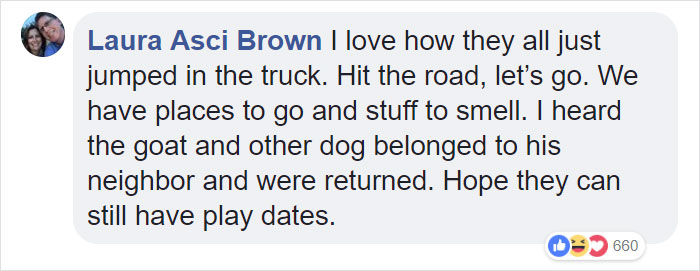 Laura Asci Brown I love how they all just jumped in the truck. Hit the road, let's go. We have places to go and stuff to smell. I heard the goat and other dog belonged to his neighbor and were returned. Hope they can still have play dates.

660